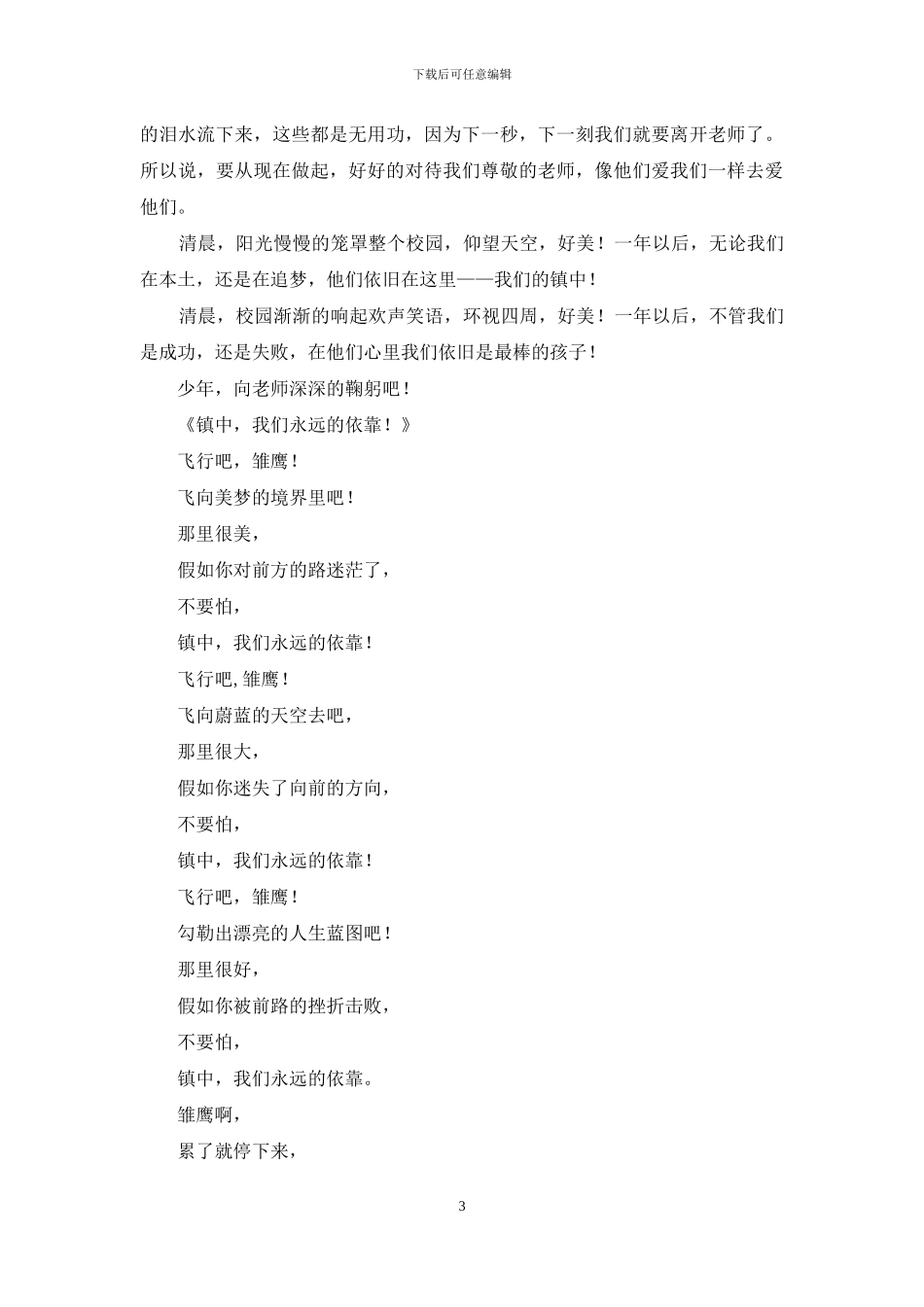 下载后可任意编辑

的泪水流下来，这些都是无用功，因为下一秒，下一刻我们就要离开老师了。所以说，要从现在做起，好好的对待我们尊敬的老师，像他们爱我们一样去爱他们。

清晨，阳光慢慢的笼罩整个校园，仰望天空，好美！一年以后，无论我们在本土，还是在追梦，他们依旧在这里——我们的镇中！

清晨，校园渐渐的响起欢声笑语，环视四周，好美！一年以后，不管我们是成功，还是失败，在他们心里我们依旧是最棒的孩子！

少年，向老师深深的鞠躬吧！

《镇中，我们永远的依靠！》

飞行吧，雏鹰！

飞向美梦的境界里吧！

那里很美，

假如你对前方的路迷茫了，

不要怕，

镇中，我们永远的依靠！

飞行吧,雏鹰！

飞向蔚蓝的天空去吧，

那里很大，

假如你迷失了向前的方向，

不要怕，

镇中，我们永远的依靠！

飞行吧，雏鹰！

勾勒出漂亮的人生蓝图吧！

那里很好，

假如你被前路的挫折击败，

不要怕，

镇中，我们永远的依靠。

雏鹰啊，

累了就停下来，

3